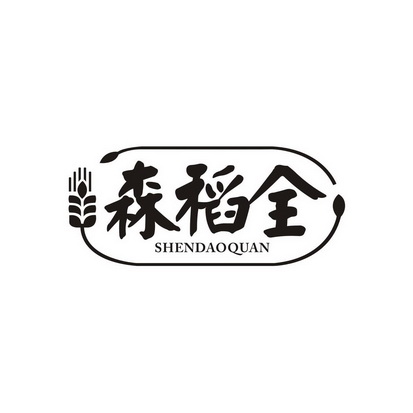 森稻全
SHENDAOQUAN